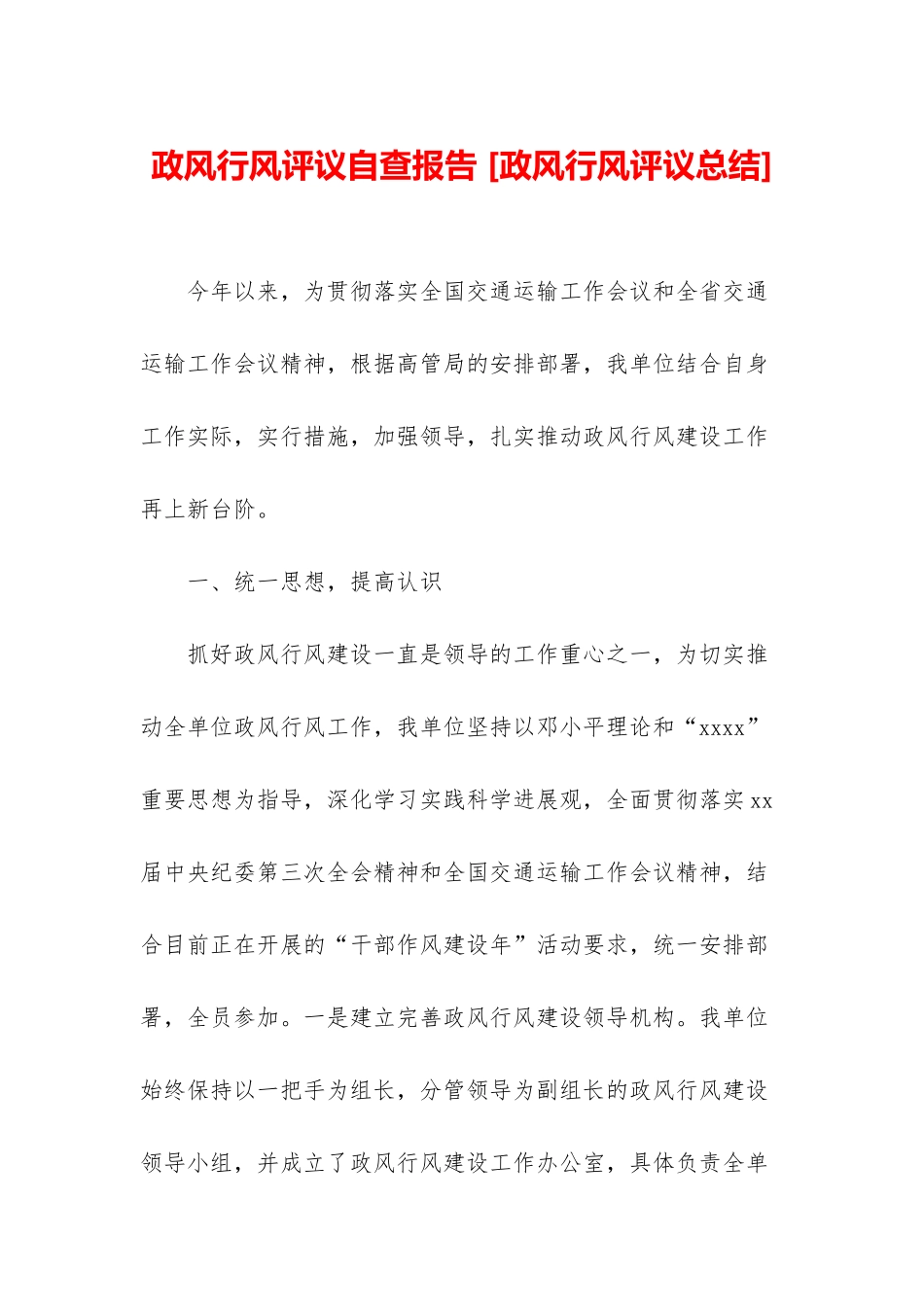 政风行风评议自查报告 [政风行风评议总结]

今年以来，为贯彻落实全国交通运输工作会议和全省交通运输工作会议精神，根据高管局的安排部署，我单位结合自身工作实际，实行措施，加强领导，扎实推动政风行风建设工作再上新台阶。

一、统一思想，提高认识

抓好政风行风建设一直是领导的工作重心之一，为切实推动全单位政风行风工作，我单位坚持以邓小平理论和“xxxx”重要思想为指导，深化学习实践科学进展观，全面贯彻落实xx届中央纪委第三次全会精神和全国交通运输工作会议精神，结合目前正在开展的“干部作风建设年”活动要求，统一安排部署，全员参加。一是建立完善政风行风建设领导机构。我单位始终保持以一把手为组长，分管领导为副组长的政风行风建设领导小组，并成立了政风行风建设工作办公室，具体负责全单